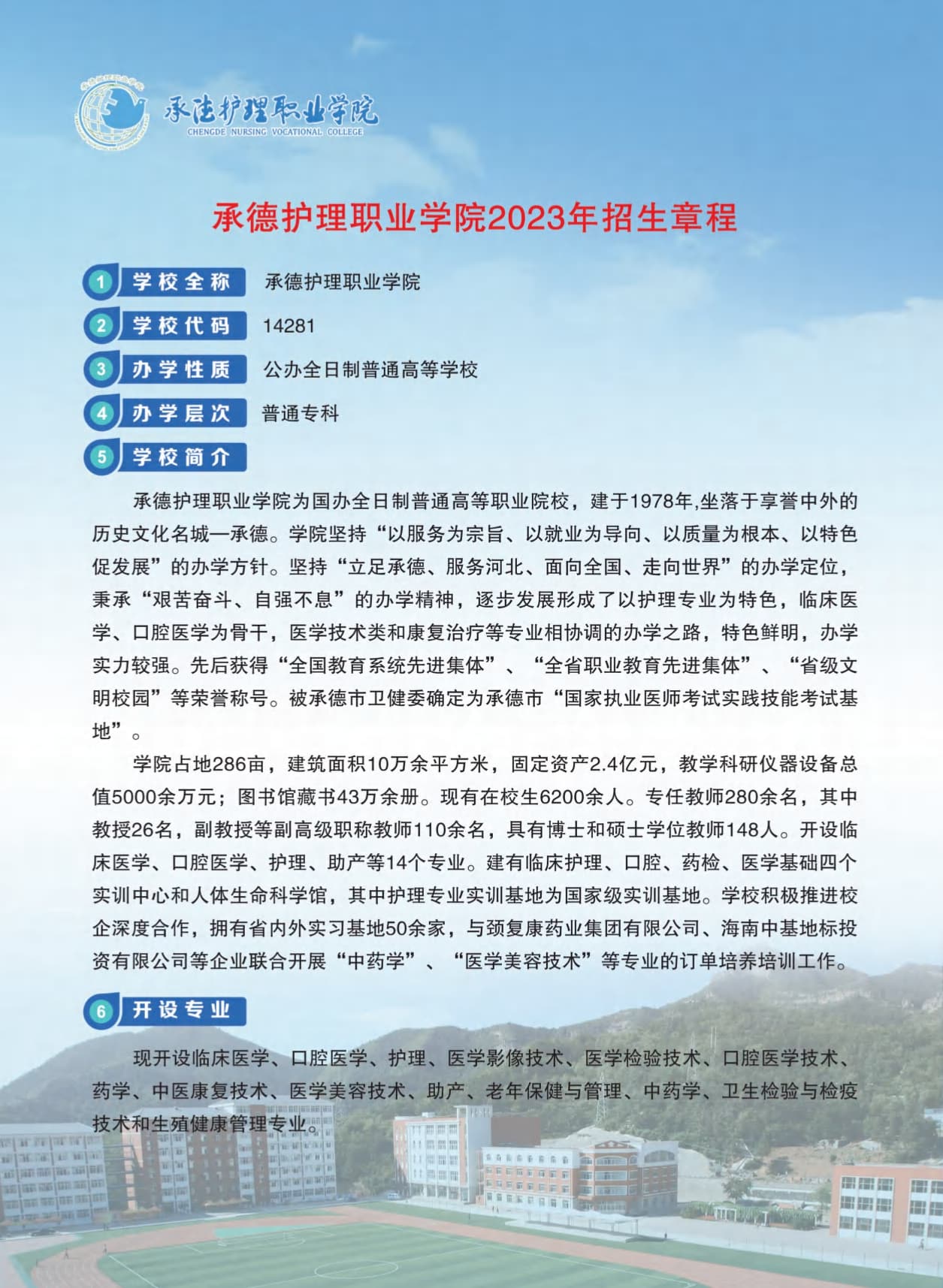 承德护理职业学院
CHENGDE NURSING VOCATIONAL COLLEGE

承德护理职业学院2023年招生章程

1 学校全称 承德护理职业学院

2 学校代码 14281

3 办学性质 公办全日制普通高等学校

4 办学层次 普通专科

5 学校简介

承德护理职业学院为国办全日制普通高等职业院校，建于1978年,坐落于享誉中外的历史文化名城—承德。学院坚持“以服务为宗旨、以就业为导向、以质量为根本、以特色促发展”的办学方针。坚持“立足承德、服务河北、面向全国、走向世界”的办学定位，秉承“艰苦奋斗、自强不息”的办学精神，逐步发展形成了以护理专业为特色，临床医学、口腔医学为骨干，医学技术类和康复治疗等专业相协调的办学之路，特色鲜明，办学实力较强。先后获得“全国教育系统先进集体”、“全省职业教育先进集体”、“省级文明校园”等荣誉称号。被承德市卫健委确定为承德市“国家执业医师考试实践技能考试基地”。

学院占地286亩，建筑面积10万余平方米，固定资产2.4亿元，教学科研仪器设备总值5000余万元；图书馆藏书43万余册。现有在校生6200余人。专任教师280余名，其中教授26名，副教授等副高级职称教师110余名，具有博士和硕士学位教师148人。开设临床医学、口腔医学、护理、助产等14个专业。建有临床护理、口腔、药检、医学基础四个实训中心和人体生命科学馆，其中护理专业实训基地为国家级实训基地。学校积极推进校企深度合作，拥有省内外实习基地50余家，与颈复康药业集团有限公司、海南中基地标投资有限公司等企业联合开展“中药学”、“医学美容技术”等专业的订单培养培训工作。

6 开设专业

现开设临床医学、口腔医学、护理、医学影像技术、医学检验技术、口腔医学技术、药学、中医康复技术、医学美容技术、助产、老年保健与管理、中药学、卫生检验与检疫技术和生殖健康管理专业。